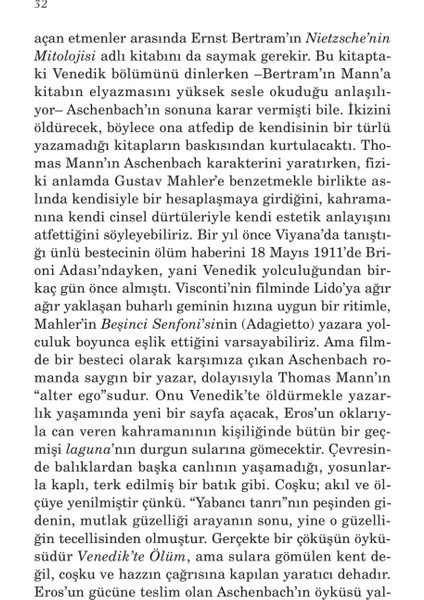 32

açan etmenler arasında Ernst Bertram'ın Nietzsche'nin Mitolojisi adlı kitabını da saymak gerekir. Bu kitaptaki Venedik bölümünü dinlerken –Bertram'ın Mann'a kitabın elyazmasını yüksek sesle okuduğu anlaşılıyor– Aschenbach'ın sonuna karar vermişti bile. İkizini öldürecek, böylece ona atfedip de kendisinin bir türlü yazamadığı kitapların baskısından kurtulacaktı. Thomas Mann'ın Aschenbach karakterini yaratırken, fiziki anlamda Gustav Mahler'e benzetmekle birlikte aslında kendisiyle bir hesaplaşmaya girdiğini, kahramanına kendi cinsel dürtüleriyle kendi estetik anlayışını atfettiğini söyleyebiliriz. Bir yıl önce Viyana'da tanıştığı ünlü bestecinin ölüm haberini 18 Mayıs 1911'de Brioni Adası'ndayken, yani Venedik yolculuğundan birkaç gün önce almıştı. Visconti'nin filminde Lido'ya ağır ağır yaklaşan buharlı geminin hızına uygun bir ritimle, Mahler'in Beşinci Senfoni'sinin (Adagietto) yazara yolculuk boyunca eşlik ettiğini varsayabiliriz. Ama filmde bir besteci olarak karşımıza çıkan Aschenbach romanda saygın bir yazar, dolayısıyla Thomas Mann'ın "alter ego"sudur. Onu Venedik'te öldürmekle yazarlık yaşamında yeni bir sayfa açacak, Eros'un oklarıyla can veren kahramanının kişiliğinde bütün bir geçmişi laguna'nın durgun sularına gömecektir. Çevresinde balıklardan başka canlının yaşamadığı, yosunlarla kaplı, terk edilmiş bir batık gibi. Coşku; akıl ve ölçüye yenilmiştir çünkü. "Yabancı tanrı"nın peşinden gidenin, mutlak güzelliği arayanın sonu, yine o güzelliğin tecellisinden olmuştur. Gerçekte bir çöküşün öyküsüdür Venedik'te Ölüm, ama sulara gömülen kent değil, coşku ve hazzın çağrısına kapılan yaratıcı dehadır. Eros'un gücüne teslim olan Aschenbach'ın öyküsü yal-